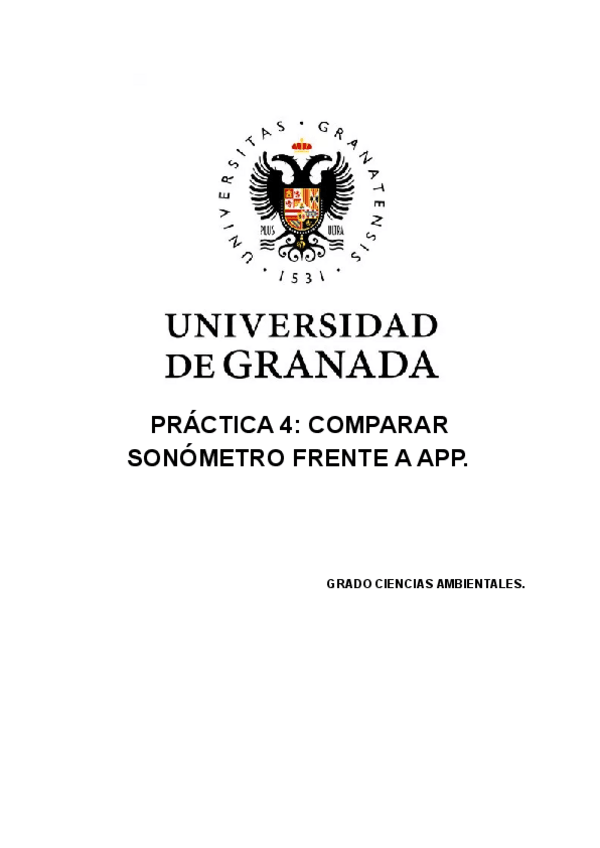 UNIVERSITAS • GRANATENSIS • 1531 •

PLUS ULTRA

UNIVERSIDAD
DE GRANADA

PRÁCTICA 4: COMPARAR SONÓMETRO FRENTE A APP.

GRADO CIENCIAS AMBIENTALES.